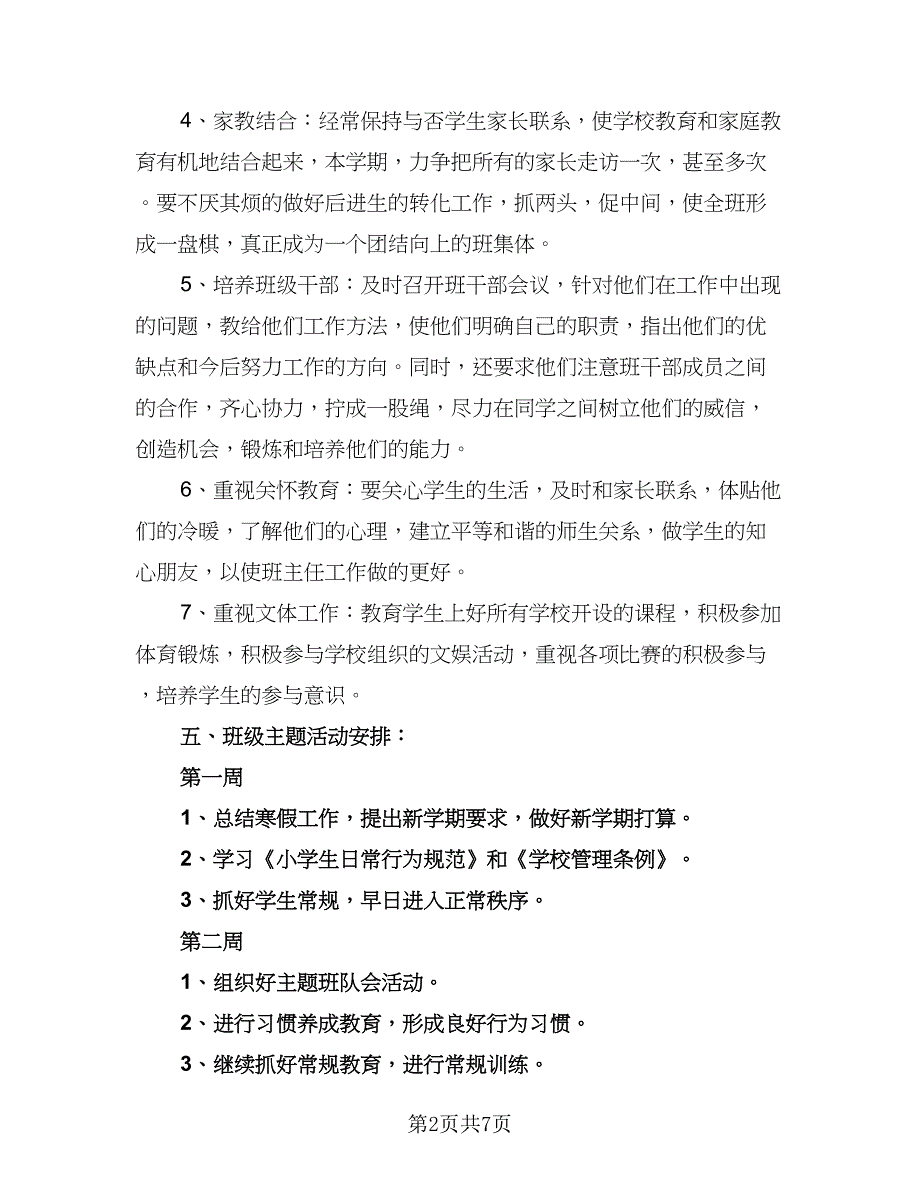 4、家教结合：经常保持与否学生家长联系，使学校教育和家庭教育有机地结合起来，本学期，力争把所有的家长走访一次，甚至多次。要不厌其烦的做好后进生的转化工作，抓两头，促中间，使全班形成一盘棋，真正成为一个团结向上的班集体。

5、培养班级干部：及时召开班干部会议，针对他们在工作中出现的问题，教给他们工作方法，使他们明确自己的职责，指出他们的优缺点和今后努力工作的方向。同时，还要求他们注意班干部成员之间的合作，齐心协力，拧成一股绳，尽力在同学之间树立他们的威信，创造机会，锻炼和培养他们的能力。

6、重视关怀教育：要关心学生的生活，及时和家长联系，体贴他们的冷暖，了解他们的心理，建立平等和谐的师生关系，做学生的知心朋友，以使班主任工作做的更好。

7、重视文体工作：教育学生上好所有学校开设的课程，积极参加体育锻炼，积极参与学校组织的文娱活动，重视各项比赛的积极参与，培养学生的参与意识。

五、班级主题活动安排：

第一周

1、总结寒假工作，提出新学期要求，做好新学期打算。

2、学习《小学生日常行为规范》和《学校管理条例》。

3、抓好学生常规，早日进入正常秩序。

第二周

1、组织好主题班队会活动。

2、进行习惯养成教育，形成良好行为习惯。

3、继续抓好常规教育，进行常规训练。

第2页共7页